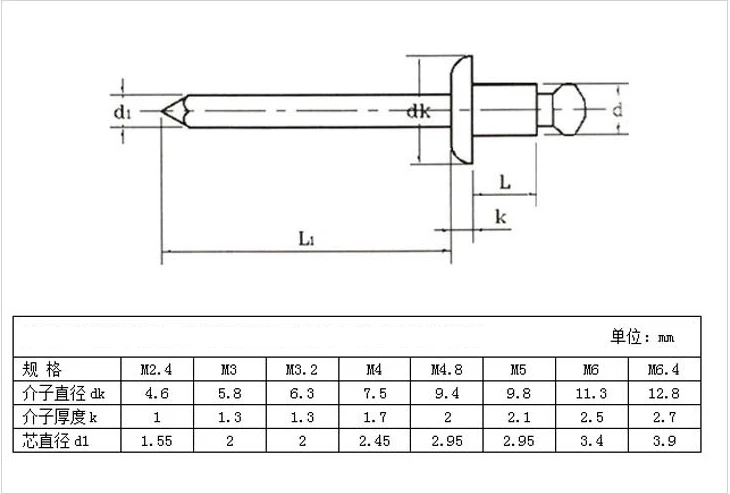 $d_1$

dk

d

L

k

$L_1$

单位：mm

| 规 格 | M2.4 | M3 | M3.2 | M4 | M4.8 | M5 | M6 | M6.4 |
|---|---|---|---|---|---|---|---|---|
| 介子直径 dk | 4.6 | 5.8 | 6.3 | 7.5 | 9.4 | 9.8 | 11.3 | 12.8 |
| 介子厚度 k | 1 | 1.3 | 1.3 | 1.7 | 2 | 2.1 | 2.5 | 2.7 |
| 芯直径 d1 | 1.55 | 2 | 2 | 2.45 | 2.95 | 2.95 | 3.4 | 3.9 |